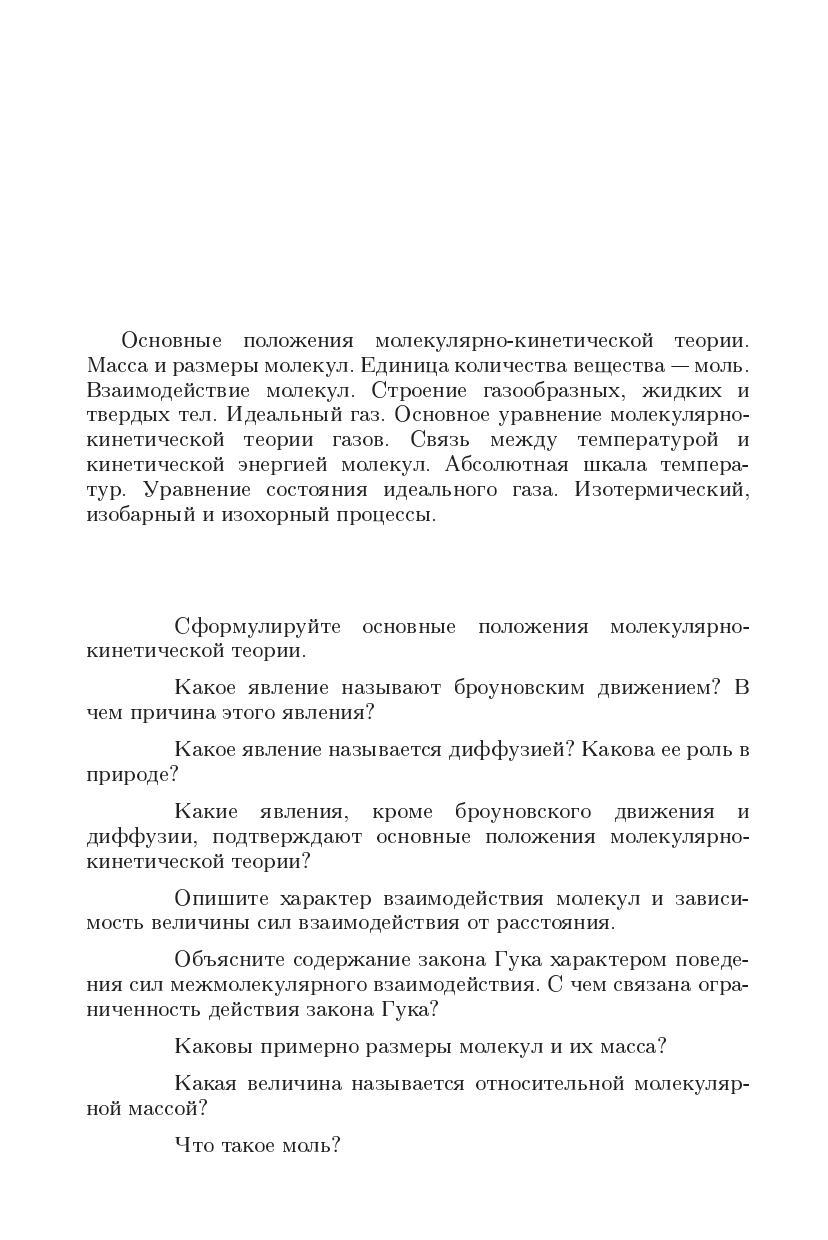 Основные положения молекулярно-кинетической теории. Масса и размеры молекул. Единица количества вещества — моль. Взаимодействие молекул. Строение газообразных, жидких и твердых тел. Идеальный газ. Основное уравнение молекулярно-кинетической теории газов. Связь между температурой и кинетической энергией молекул. Абсолютная шкала температур. Уравнение состояния идеального газа. Изотермический, изобарный и изохорный процессы.

Сформулируйте основные положения молекулярно-кинетической теории.

Какое явление называют броуновским движением? В чем причина этого явления?

Какое явление называется диффузией? Какова ее роль в природе?

Какие явления, кроме броуновского движения и диффузии, подтверждают основные положения молекулярно-кинетической теории?

Опишите характер взаимодействия молекул и зависимость величины сил взаимодействия от расстояния.

Объясните содержание закона Гука характером поведения сил межмолекулярного взаимодействия. С чем связана ограниченность действия закона Гука?

Каковы примерно размеры молекул и их масса?

Какая величина называется относительной молекулярной массой?

Что такое моль?